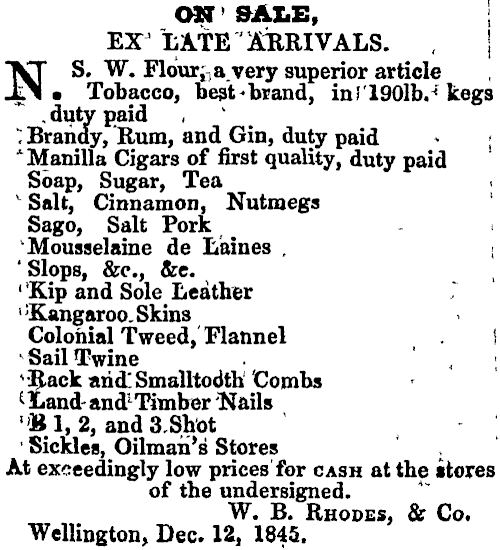 ON SALE,
EX LATE ARRIVALS.

N. S. W. Flour, a very superior article
Tobacco, best brand, in 190lb. kegs duty paid
Brandy, Rum, and Gin, duty paid
Manilla Cigars of first quality, duty paid
Soap, Sugar, Tea
Salt, Cinnamon, Nutmegs
Sago, Salt Pork
Mousselaine de Laines
Slops, &c., &c.
Kip and Sole Leather
Kangaroo Skins
Colonial Tweed, Flannel
Sail Twine
Rack and Smalltooth Combs
Land and Timber Nails
B 1, 2, and 3 Shot
Sickles, Oilman's Stores
At exceedingly low prices for CASH at the stores of the undersigned.
W. B. RHODES, & Co.
Wellington, Dec. 12, 1845.